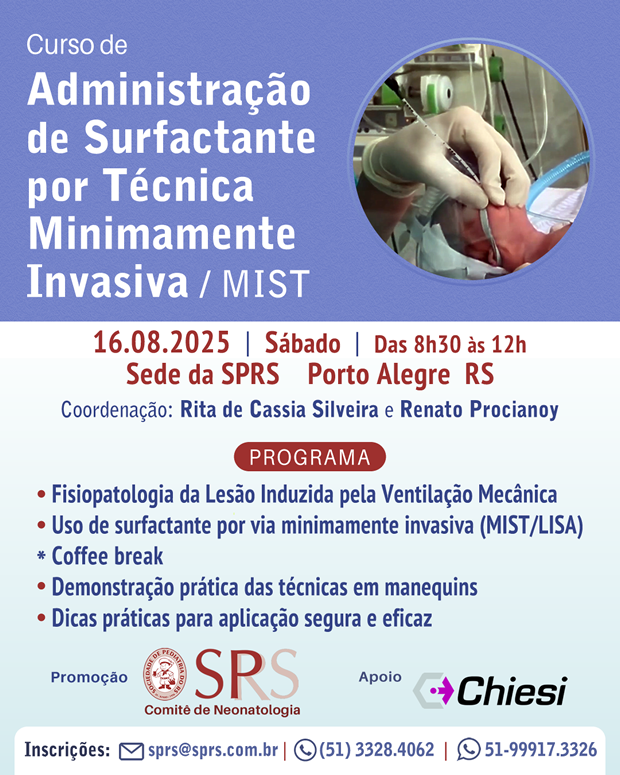 Curso de
Administração de Surfactante por Técnica Minimamente Invasiva / MIST

16.08.2025 | Sábado | Das 8h30 às 12h
Sede da SPRS Porto Alegre RS
Coordenação: Rita de Cassia Silveira e Renato Procianoy

PROGRAMA
• Fisiopatologia da Lesão Induzida pela Ventilação Mecânica
• Uso de surfactante por via minimamente invasiva (MIST/LISA)
* Coffee break
• Demonstração prática das técnicas em manequins
• Dicas práticas para aplicação segura e eficaz

Promoção
SOCIEDADE DE PEDIATRIA DO RS
SPRS
Comitê de Neonatologia

Apoio
Chiesi

Inscrições: sprs@sprs.com.br | (51) 3328.4062 | 51-99917.3326